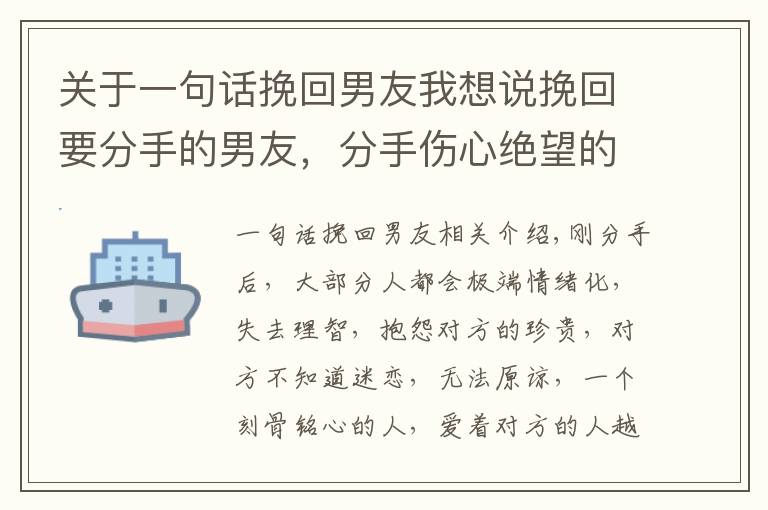 关于一句话挽回男友我想说挽回要分手的男友，分手伤心绝望的

一句话挽回男友相关介绍,刚分手后，大部分人都会极端情绪化，失去理智，抱怨对方的珍贵，对方不知道迷恋，无法原谅，一个刻骨铭心的人，爱着对方的人越